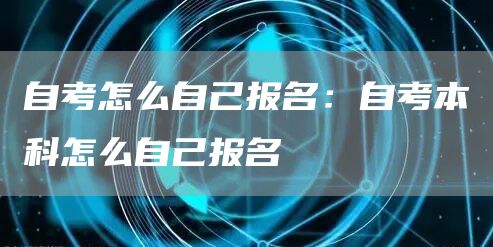 自考怎么自己报名：自考本科怎么自己报名